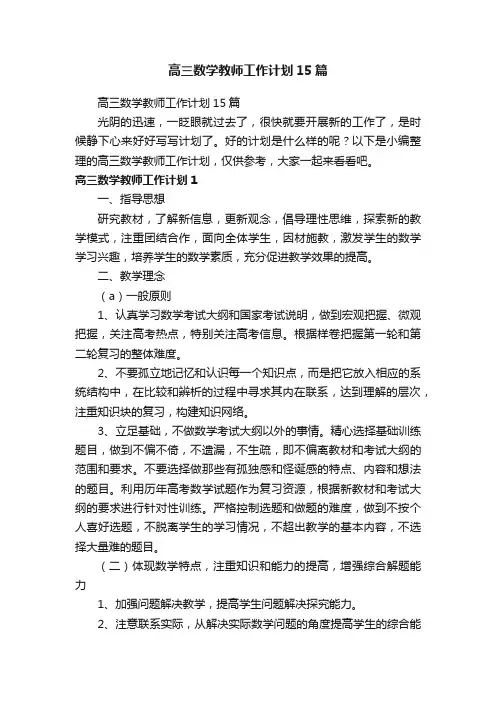 高三数学教师工作计划15篇

高三数学教师工作计划15篇

光阴的迅速，一眨眼就过去了，很快就要开展新的工作了，是时候静下心来好好写写计划了。好的计划是什么样的呢？以下是小编整理的高三数学教师工作计划，仅供参考，大家一起来看看吧。

高三数学教师工作计划1

一、指导思想

研究教材，了解新信息，更新观念，倡导理性思维，探索新的教学模式，注重团结合作，面向全体学生，因材施教，激发学生的数学学习兴趣，培养学生的数学素质，充分促进教学效果的提高。

二、教学理念

（a）一般原则

1、认真学习数学考试大纲和国家考试说明，做到宏观把握、微观把握，关注高考热点，特别关注高考信息。根据样卷把握第一轮和第二轮复习的整体难度。

2、不要孤立地记忆和认识每一个知识点，而是把它放入相应的系统结构中，在比较和辨析的过程中寻求其内在联系，达到理解的层次，注重知识块的复习，构建知识网络。

3、立足基础，不做数学考试大纲以外的事情。精心选择基础训练题目，做到不偏不倚，不遗漏，不生疏，即不偏离教材和考试大纲的范围和要求。不要选择做那些有孤独感和怪诞感的特点、内容和想法的题目。利用历年高考数学试题作为复习资源，根据新教材和考试大纲的要求进行针对性训练。严格控制选题和做题的难度，做到不按个人喜好选题，不脱离学生的学习情况，不超出教学的基本内容，不选择大量难的题目。

（二）体现数学特点，注重知识和能力的提高，增强综合解题能力

1、加强问题解决教学，提高学生问题解决探究能力。

2、注意联系实际，从解决实际数学问题的角度提高学生的综合能